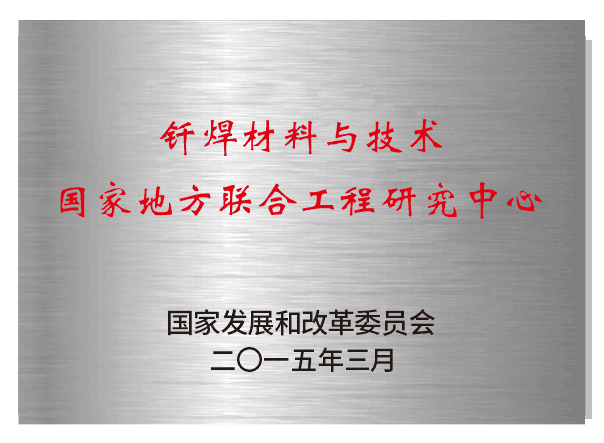 钎焊材料与技术
国家地方联合工程研究中心

国家发展和改革委员会
二〇一五年三月